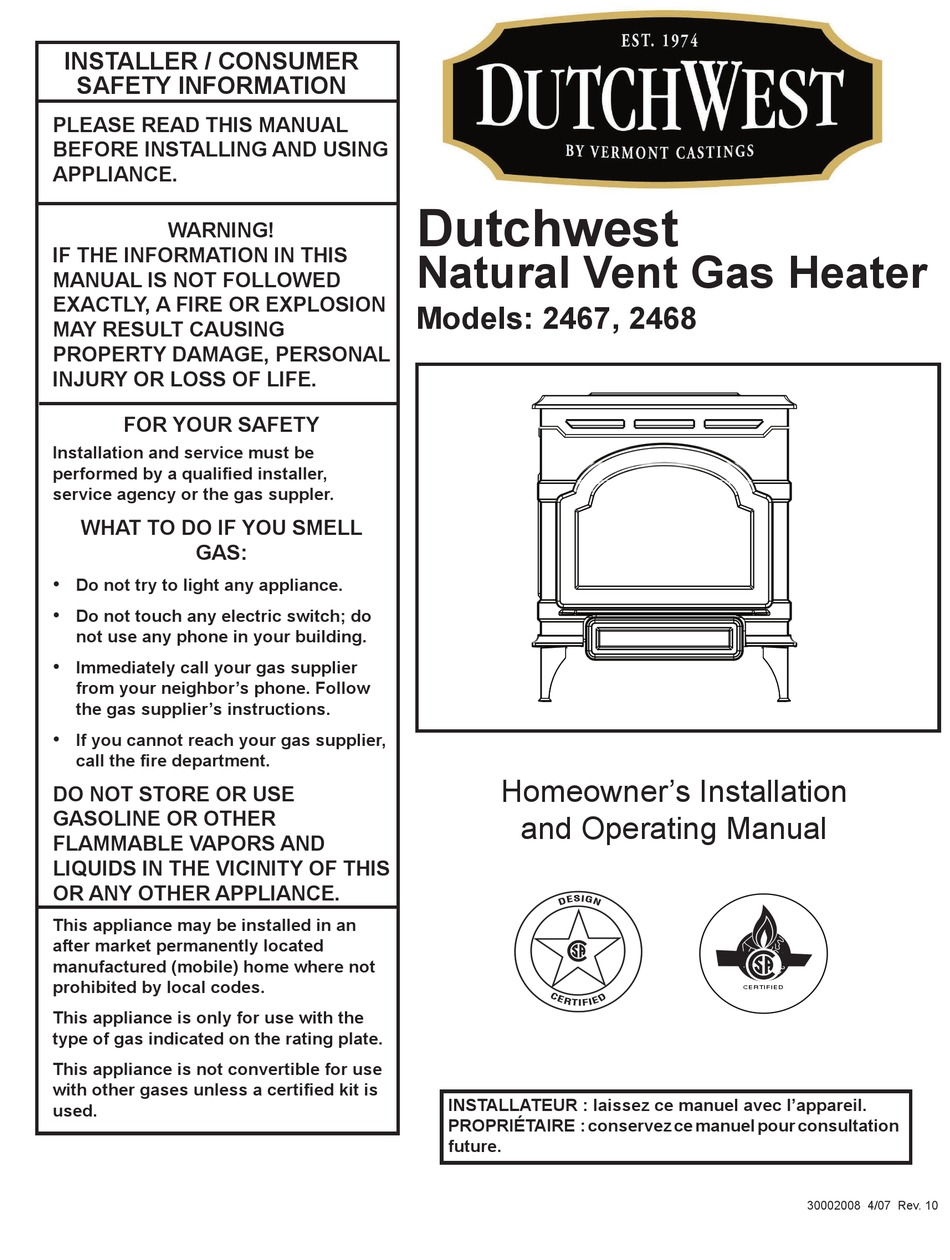 INSTALLER / CONSUMER SAFETY INFORMATION

PLEASE READ THIS MANUAL BEFORE INSTALLING AND USING APPLIANCE.

WARNING!
IF THE INFORMATION IN THIS MANUAL IS NOT FOLLOWED EXACTLY, A FIRE OR EXPLOSION MAY RESULT CAUSING PROPERTY DAMAGE, PERSONAL INJURY OR LOSS OF LIFE.

FOR YOUR SAFETY
Installation and service must be performed by a qualified installer, service agency or the gas suppler.

WHAT TO DO IF YOU SMELL GAS:

• Do not try to light any appliance.
• Do not touch any electric switch; do not use any phone in your building.
• Immediately call your gas supplier from your neighbor's phone. Follow the gas supplier's instructions.
• If you cannot reach your gas supplier, call the fire department.

DO NOT STORE OR USE GASOLINE OR OTHER FLAMMABLE VAPORS AND LIQUIDS IN THE VICINITY OF THIS OR ANY OTHER APPLIANCE.

This appliance may be installed in an after market permanently located manufactured (mobile) home where not prohibited by local codes.

This appliance is only for use with the type of gas indicated on the rating plate.

This appliance is not convertible for use with other gases unless a certified kit is used.

EST. 1974
DUTCHWEST
BY VERMONT CASTINGS

Dutchwest
Natural Vent Gas Heater
Models: 2467, 2468

Homeowner's Installation and Operating Manual

DESIGN
CERTIFIED

CERTIFIED

INSTALLATEUR : laissez ce manuel avec l'appareil.
PROPRIÉTAIRE : conservez ce manuel pour consultation future.

30002008 4/07 Rev. 10